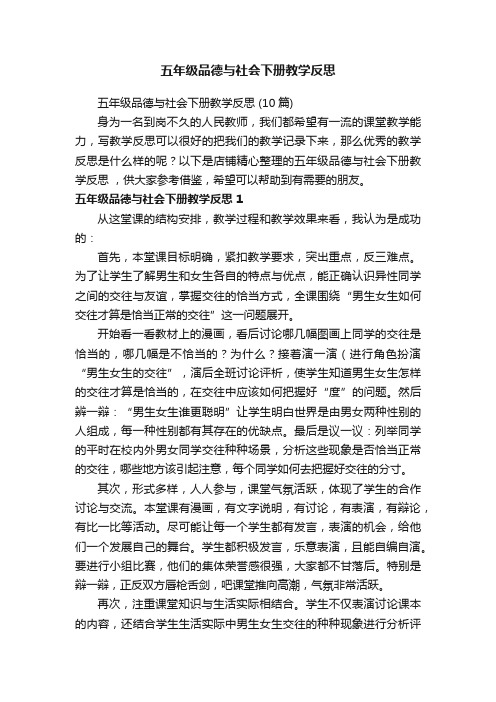 五年级品德与社会下册教学反思

五年级品德与社会下册教学反思 (10 篇)

身为一名到岗不久的人民教师，我们都希望有一流的课堂教学能力，写教学反思可以很好的把我们的教学记录下来，那么优秀的教学反思是什么样的呢？以下是店铺精心整理的五年级品德与社会下册教学反思，供大家参考借鉴，希望可以帮助到有需要的朋友。

五年级品德与社会下册教学反思 1

从这堂课的结构安排，教学过程和教学效果来看，我认为是成功的：

首先，本堂课目标明确，紧扣教学要求，突出重点，反三难点。为了让学生了解男生和女生各自的特点与优点，能正确认识异性同学之间的交往与友谊，掌握交往的恰当方式，全课围绕“男生女生如何交往才算是恰当正常的交往”这一问题展开。

开始看一看教材上的漫画，看后讨论哪几幅图画上同学的交往是恰当的，哪几幅是不恰当的？为什么？接着演一演（进行角色扮演“男生女生的交往”，演后全班讨论评析，使学生知道男生女生怎样的交往才算是恰当的，在交往中应该如何把握好“度”的问题。然后辩一辩：“男生女生谁更聪明”让学生明白世界是由男女两种性别的人组成，每一种性别都有其存在的优缺点。最后是议一议：列举同学的平时在校内外男女同学交往种种场景，分析这些现象是否恰当正常的交往，哪些地方该引起注意，每个同学如何去把握好交往的分寸。

其次，形式多样，人人参与，课堂气氛活跃，体现了学生的合作讨论与交流。本堂课有漫画，有文字说明，有讨论，有表演，有辩论，有比一比等活动。尽可能让每一个学生都有发言，表演的机会，给他们一个发展自己的舞台。学生都积极发言，乐意表演，且能自编自演。要进行小组比赛，他们的集体荣誉感很强，大家都不甘落后。特别是辩一辩，正反双方唇枪舌剑，吧课堂推向高潮，气氛非常活跃。

再次，注重课堂知识与生活实际相结合。学生不仅表演讨论课本的内容，还结合学生生活实际中男生女生交往的种种现象进行分析评